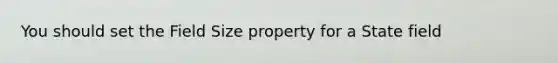 You should set the Field Size property for a State field